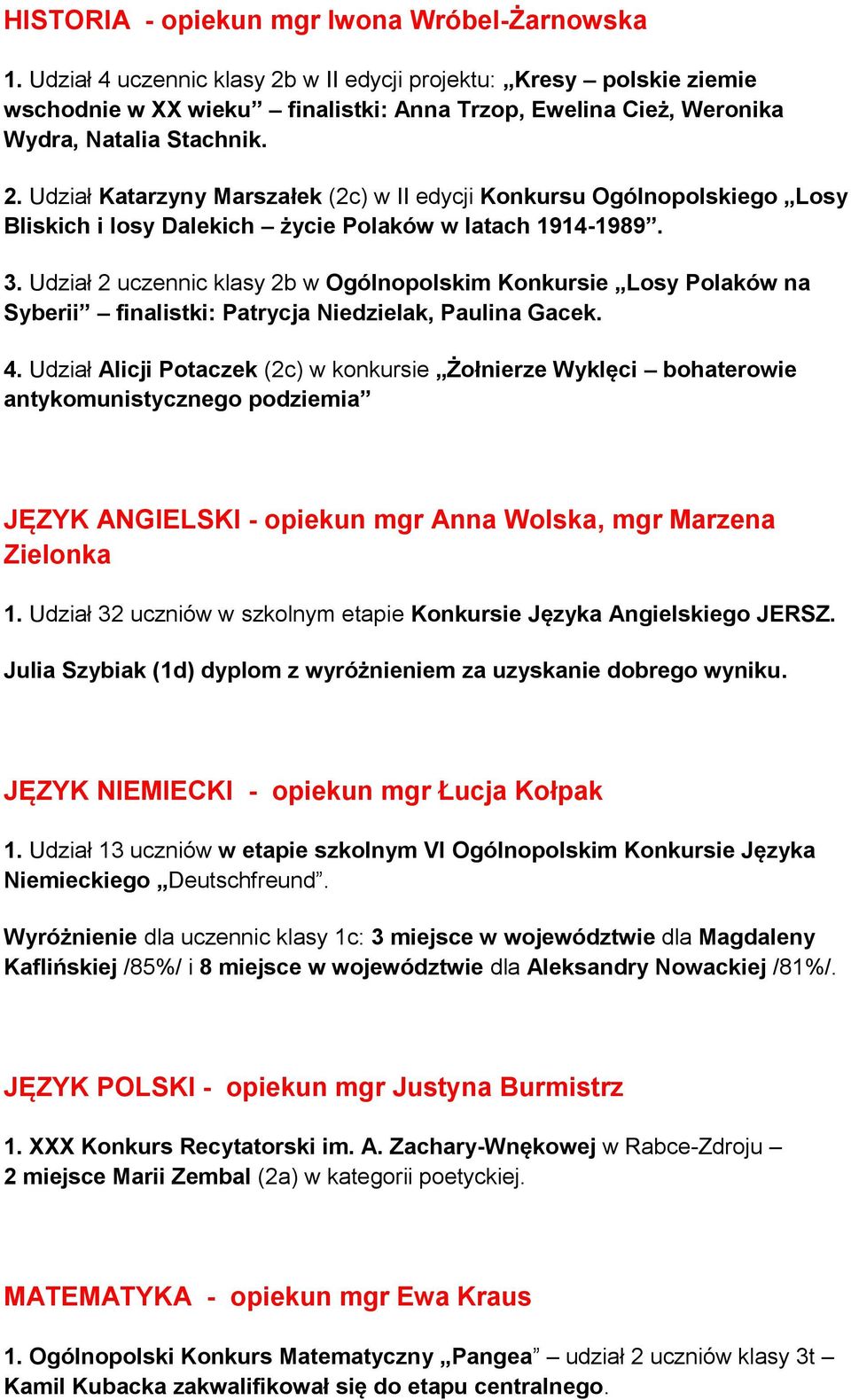 HISTORIA - opiekun mgr Iwona Wróbel-Żarnowska

1. Udział 4 uczennic klasy 2b w II edycji projektu: „Kresy – polskie ziemie wschodnie w XX wieku” – finalistki: Anna Trzop, Ewelina Cież, Weronika Wydra, Natalia Stachnik.

2. Udział Katarzyny Marszałek (2c) w II edycji Konkursu Ogólnopolskiego „Losy Bliskich i losy Dalekich – życie Polaków w latach 1914-1989”.

3. Udział 2 uczennic klasy 2b w Ogólnopolskim Konkursie „Losy Polaków na Syberii” – finalistki: Patrycja Niedzielak, Paulina Gacek.

4. Udział Alicji Potaczek (2c) w konkursie „Żołnierze Wyklęci – bohaterowie antykomunistycznego podziemia”

JĘZYK ANGIELSKI - opiekun mgr Anna Wolska, mgr Marzena Zielonka

1. Udział 32 uczniów w szkolnym etapie Konkursie Języka Angielskiego JERSZ.

Julia Szybiak (1d) dyplom z wyróżnieniem za uzyskanie dobrego wyniku.

JĘZYK NIEMIECKI - opiekun mgr Łucja Kołpak

1. Udział 13 uczniów w etapie szkolnym VI Ogólnopolskim Konkursie Języka Niemieckiego „Deutschfreund”.

Wyróżnienie dla uczennic klasy 1c: 3 miejsce w województwie dla Magdaleny Kaflińskiej /85%/ i 8 miejsce w województwie dla Aleksandry Nowackiej /81%/.

JĘZYK POLSKI - opiekun mgr Justyna Burmistrz

1. XXX Konkurs Recytatorski im. A. Zachary-Wnękowej w Rabce-Zdroju – 2 miejsce Marii Zembal (2a) w kategorii poetyckiej.

MATEMATYKA - opiekun mgr Ewa Kraus

1. Ogólnopolski Konkurs Matematyczny „Pangea” – udział 2 uczniów klasy 3t – Kamil Kubacka zakwalifikował się do etapu centralnego.